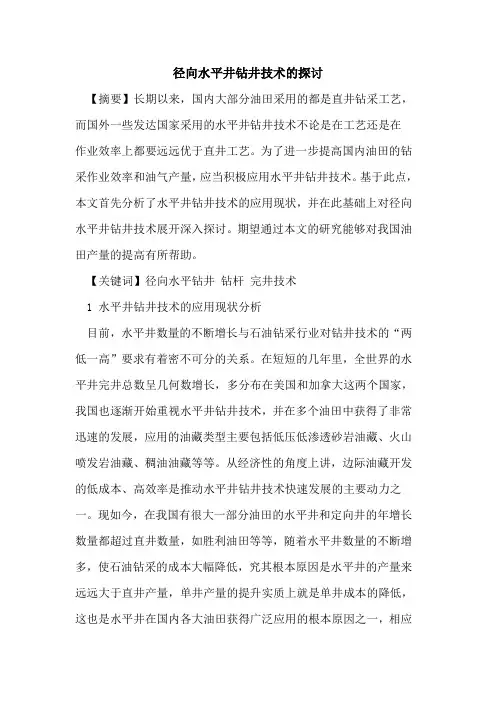 径向水平井钻井技术的探讨

【摘要】长期以来，国内大部分油田采用的都是直井钻采工艺，而国外一些发达国家采用的水平井钻井技术不论是在工艺还是在作业效率上都要远远优于直井工艺。为了进一步提高国内油田的钻采作业效率和油气产量，应当积极应用水平井钻井技术。基于此点，本文首先分析了水平井钻井技术的应用现状，并在此基础上对径向水平井钻井技术展开深入探讨。期望通过本文的研究能够对我国油田产量的提高有所帮助。

【关键词】径向水平钻井 钻杆 完井技术

1 水平井钻井技术的应用现状分析

目前，水平井数量的不断增长与石油钻采行业对钻井技术的“两低一高”要求有着密不可分的关系。在短短的几年里，全世界的水平井完井总数呈几何数增长，多分布在美国和加拿大这两个国家，我国也逐渐开始重视水平井钻井技术，并在多个油田中获得了非常迅速的发展，应用的油藏类型主要包括低压低渗透砂岩油藏、火山喷发岩油藏、稠油油藏等等。从经济性的角度上讲，边际油藏开发的低成本、高效率是推动水平井钻井技术快速发展的主要动力之一。现如今，在我国有很大一部分油田的水平井和定向井的年增长数量都超过直井数量，如胜利油田等等，随着水平井数量的不断增多，使石油钻采的成本大幅降低，究其根本原因是水平井的产量来远远大于直井产量，单井产量的提升实质上就是单井成本的降低，这也是水平井在国内各大油田获得广泛应用的根本原因之一，相应